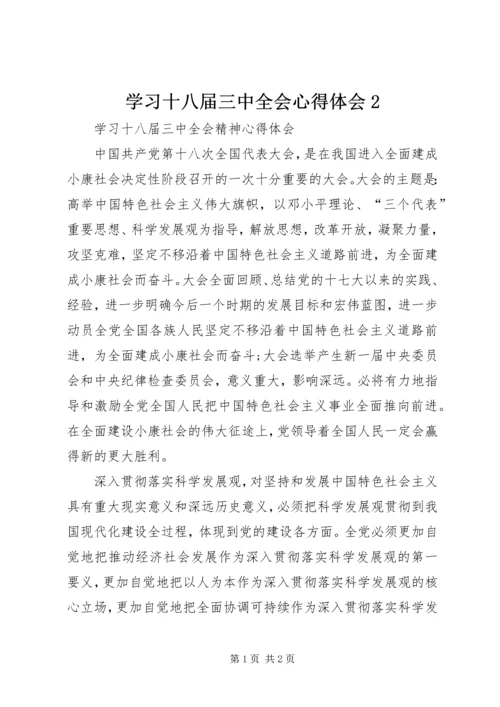 学习十八届三中全会心得体会 2

学习十八届三中全会精神心得体会

中国共产党第十八次全国代表大会，是在我国进入全面建成小康社会决定性阶段召开的一次十分重要的大会。大会的主题是：高举中国特色社会主义伟大旗帜，以邓小平理论、“三个代表”重要思想、科学发展观为指导，解放思想，改革开放，凝聚力量，攻坚克难，坚定不移沿着中国特色社会主义道路前进，为全面建成小康社会而奋斗。大会全面回顾、总结党的十七大以来的实践、经验，进一步明确今后一个时期的发展目标和宏伟蓝图，进一步动员全党全国各族人民坚定不移沿着中国特色社会主义道路前进，为全面建成小康社会而奋斗；大会选举产生新一届中央委员会和中央纪律检查委员会，意义重大，影响深远。必将有力地指导和激励全党全国人民把中国特色社会主义事业全面推向前进。在全面建设小康社会的伟大征途上，党领导着全国人民一定会赢得新的更大胜利。

深入贯彻落实科学发展观，对坚持和发展中国特色社会主义具有重大现实意义和深远历史意义，必须把科学发展观贯彻到我国现代化建设全过程，体现到党的建设各方面。全党必须更加自觉地把推动经济社会发展作为深入贯彻落实科学发展观的第一要义，更加自觉地把以人为本作为深入贯彻落实科学发展观的核心立场，更加自觉地把全面协调可持续作为深入贯彻落实科学发

第 1 页 共 2 页